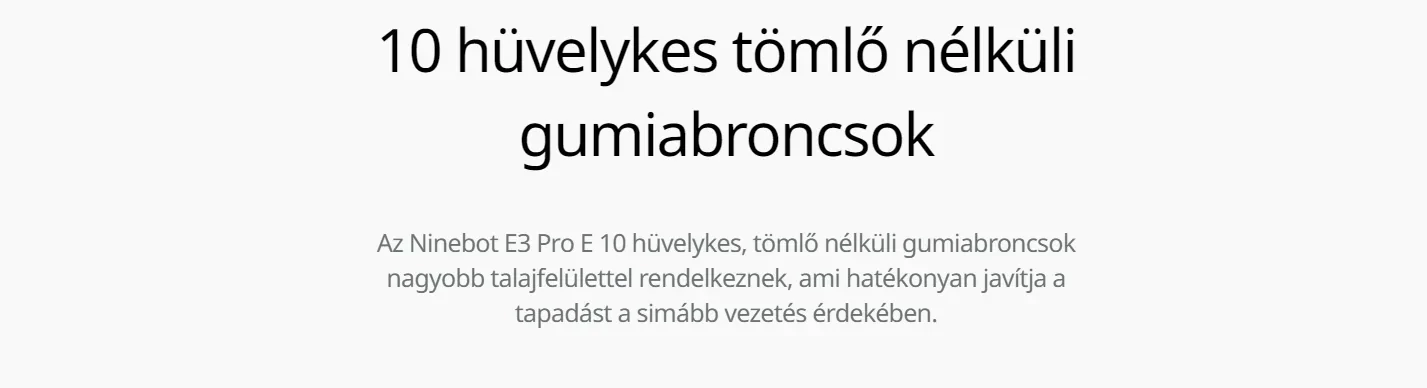 10 hüvelykes tömlő nélküli gumiabroncsok

Az Ninebot E3 Pro E 10 hüvelykes, tömlő nélküli gumiabroncsok nagyobb talajfelülettel rendelkeznek, ami hatékonyan javítja a tapadást a simább vezetés érdekében.